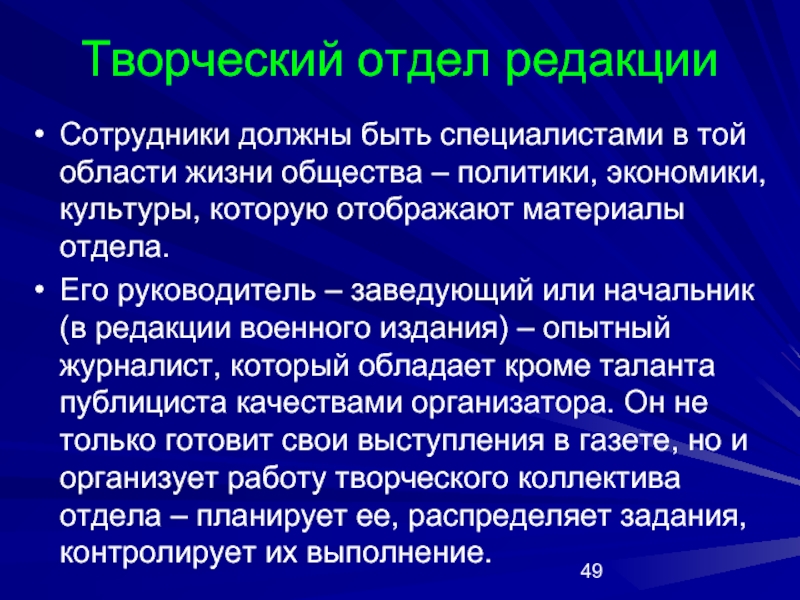 Творческий отдел редакции

• Сотрудники должны быть специалистами в той области жизни общества – политики, экономики, культуры, которую отображают материалы отдела.

• Его руководитель – заведующий или начальник (в редакции военного издания) – опытный журналист, который обладает кроме таланта публициста качествами организатора. Он не только готовит свои выступления в газете, но и организует работу творческого коллектива отдела – планирует ее, распределяет задания, контролирует их выполнение.

49